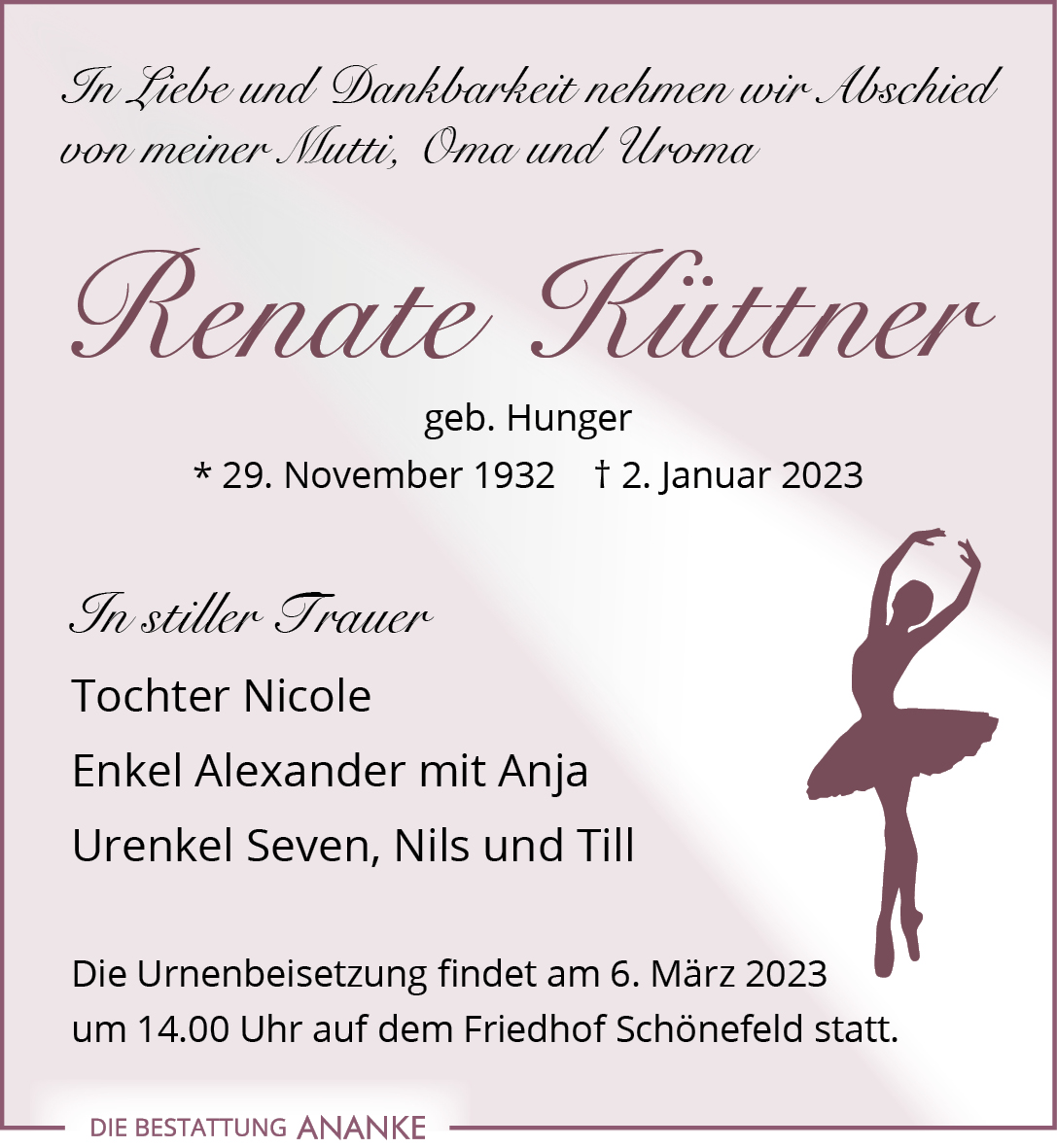 In Liebe und Dankbarkeit nehmen wir Abschied von meiner Mutti, Oma und Uroma

Renate Küttner

geb. Hunger

* 29. November 1932 † 2. Januar 2023

In stiller Trauer

Tochter Nicole

Enkel Alexander mit Anja

Urenkel Seven, Nils und Till

Die Urnenbeisetzung findet am 6. März 2023 um 14.00 Uhr auf dem Friedhof Schönefeld statt.

DIE BESTATTUNG ANANKE